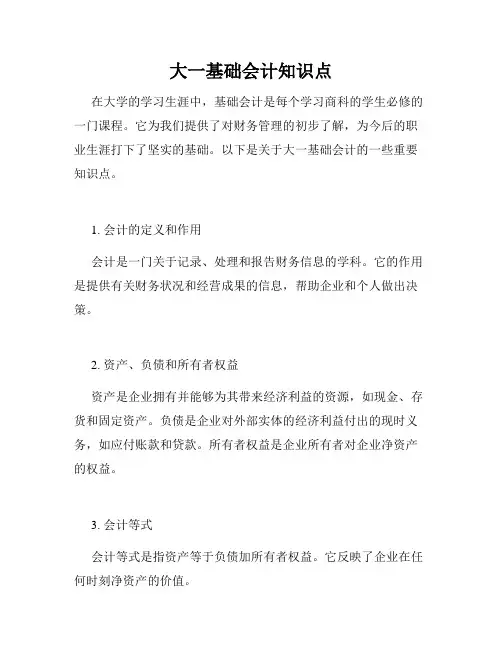 大一基础会计知识点

在大学的学习生涯中，基础会计是每个学习商科的学生必修的一门课程。它为我们提供了对财务管理的初步了解，为今后的职业生涯打下了坚实的基础。以下是关于大一基础会计的一些重要知识点。

1. 会计的定义和作用

会计是一门关于记录、处理和报告财务信息的学科。它的作用是提供有关财务状况和经营成果的信息，帮助企业和个人做出决策。

2. 资产、负债和所有者权益

资产是企业拥有并能够为其带来经济利益的资源，如现金、存货和固定资产。负债是企业对外部实体的经济利益付出的现时义务，如应付账款和贷款。所有者权益是企业所有者对企业净资产的权益。

3. 会计等式

会计等式是指资产等于负债加所有者权益。它反映了企业在任何时刻净资产的价值。